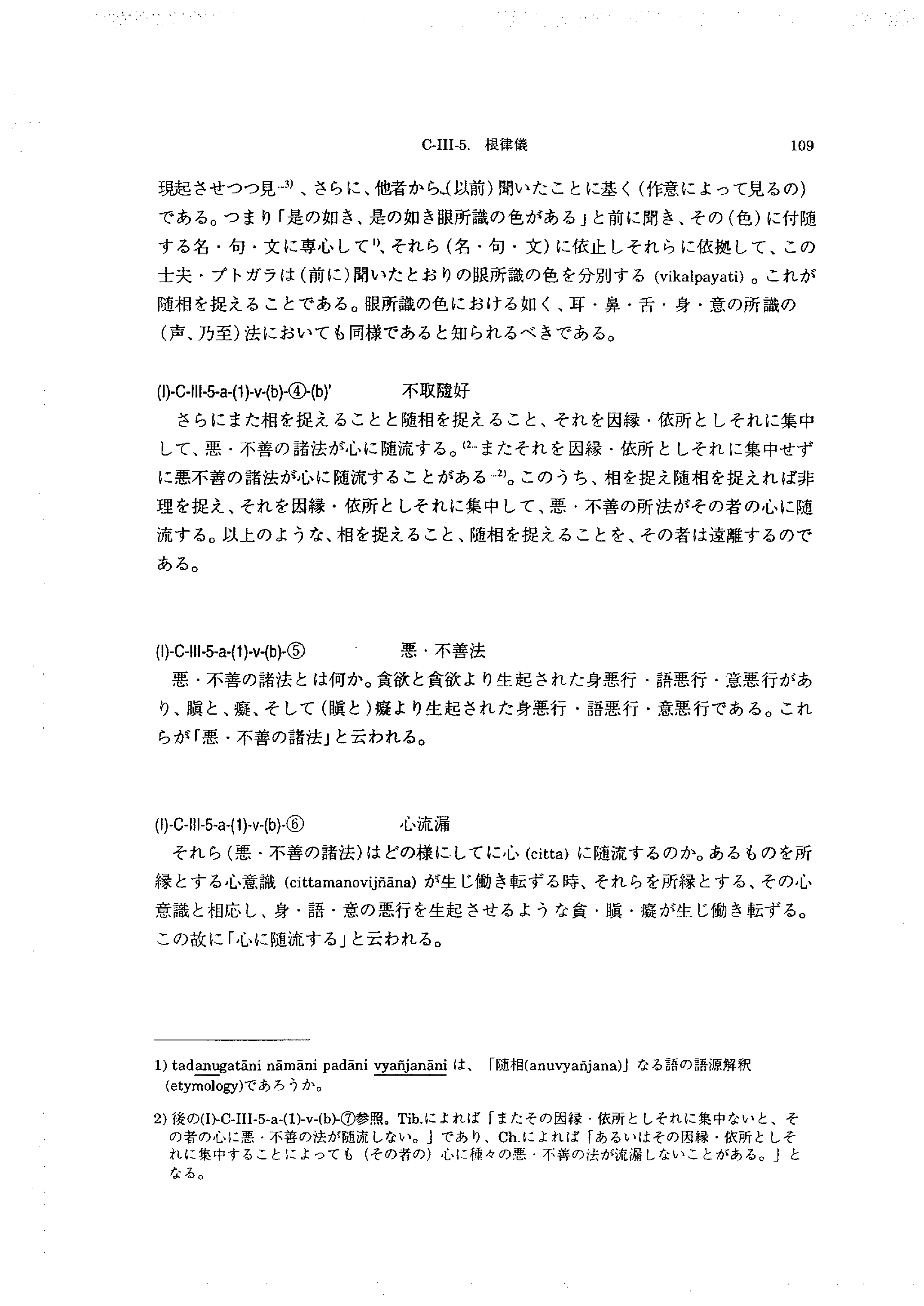 C-III-5. 根律儀　109

現起させつつ見$^{-3)}$、さらに、他者から(以前)聞いたことに基く(作意によって見るの)である。つまり「是の如き、是の如き眼所識の色がある」と前に聞き、その(色)に付随する名・句・文に専心して$^{1)}$、それら(名・句・文)に依止しそれらに依拠して、この士夫・プトガラは(前に)聞いたとおりの眼所識の色を分別する (vikalpayati) 。これが随相を捉えることである。眼所識の色における如く、耳・鼻・舌・身・意の所識の(声、乃至)法においても同様であると知られるべきである。

(I)-C-III-5-a-(1)-v-(b)-④-(b)'　不取隨好

さらにまた相を捉えることと随相を捉えること、それを因縁・依所としそれに集中して、悪・不善の諸法が心に随流する。$^{(2-}$またそれを因縁・依所としそれに集中せずに悪不善の諸法が心に随流することがある$^{-2)}$。このうち、相を捉え随相を捉えれば非理を捉え、それを因縁・依所としそれに集中して、悪・不善の所法がその者の心に随流する。以上のような、相を捉えること、随相を捉えることを、その者は遠離するのである。

(I)-C-III-5-a-(1)-v-(b)-⑤　悪・不善法

悪・不善の諸法とは何か。貪欲と貪欲より生起された身悪行・語悪行・意悪行があり、瞋と、癡、そして(瞋と)癡より生起された身悪行・語悪行・意悪行である。これらが「悪・不善の諸法」と云われる。

(I)-C-III-5-a-(1)-v-(b)-⑥　心流漏

それら(悪・不善の諸法)はどの様にしてに心 (citta) に随流するのか。あるものを所縁とする心意識 (cittamanovijñāna) が生じ働き転ずる時、それらを所縁とする、その心意識と相応し、身・語・意の悪行を生起させるような貪・瞋・癡が生じ働き転ずる。この故に「心に随流する」と云われる。

1) tadanugatāni nāmāni padāni vyañjanāni は、「随相(anuvyañjana)」なる語の語源解釈(etymology)であろうか。

2) 後の(I)-C-III-5-a-(1)-v-(b)-⑦参照。Tib.によれば「またその因縁・依所としそれに集中ないと、その者の心に悪・不善の法が随流しない。」であり、Ch.によれば「あるいはその因縁・依所としそれに集中することによっても(その者の)心に種々の悪・不善の法が流漏しないことがある。」となる。